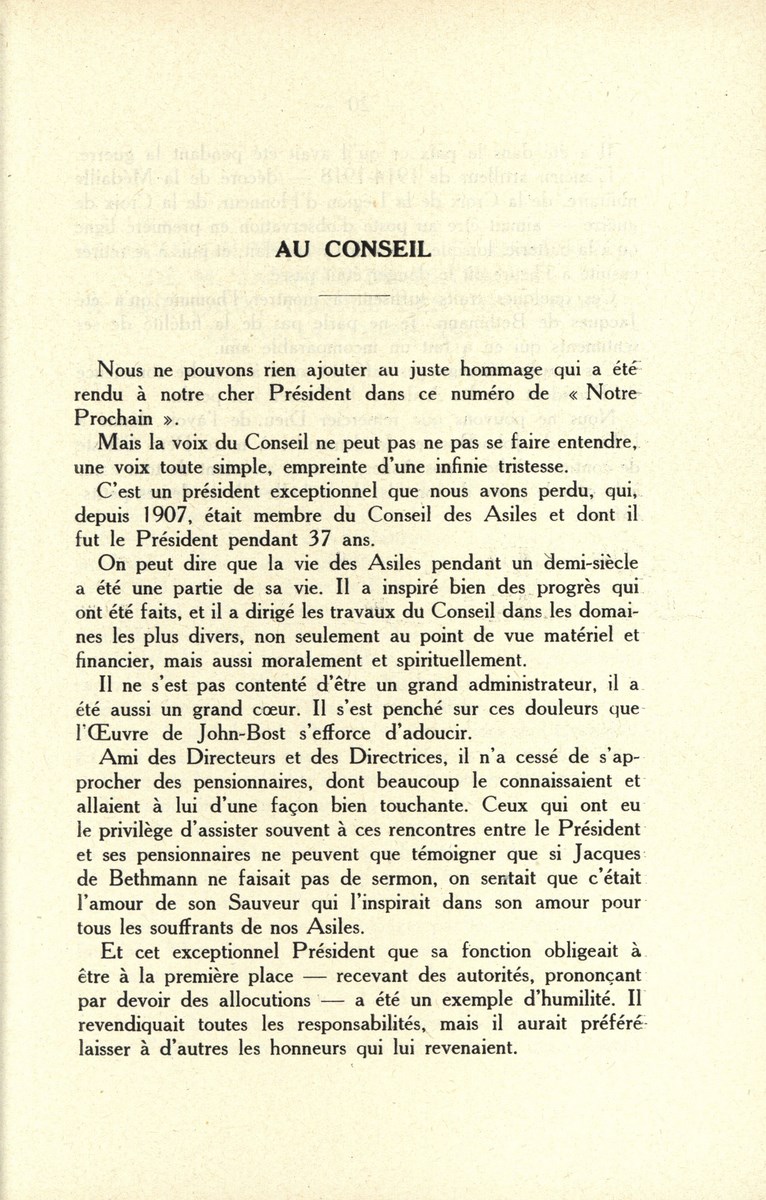 AU CONSEIL

Nous ne pouvons rien ajouter au juste hommage qui a été rendu à notre cher Président dans ce numéro de « Notre Prochain ».

Mais la voix du Conseil ne peut pas ne pas se faire entendre, une voix toute simple, empreinte d'une infinie tristesse.

C'est un président exceptionnel que nous avons perdu, qui, depuis 1907, était membre du Conseil des Asiles et dont il fut le Président pendant 37 ans.

On peut dire que la vie des Asiles pendant un demi-siècle a été une partie de sa vie. Il a inspiré bien des progrès qui ont été faits, et il a dirigé les travaux du Conseil dans les domaines les plus divers, non seulement au point de vue matériel et financier, mais aussi moralement et spirituellement.

Il ne s'est pas contenté d'être un grand administrateur, il a été aussi un grand cœur. Il s'est penché sur ces douleurs que l'Œuvre de John-Bost s'efforce d'adoucir.

Ami des Directeurs et des Directrices, il n'a cessé de s'approcher des pensionnaires, dont beaucoup le connaissaient et allaient à lui d'une façon bien touchante. Ceux qui ont eu le privilège d'assister souvent à ces rencontres entre le Président et ses pensionnaires ne peuvent que témoigner que si Jacques de Bethmann ne faisait pas de sermon, on sentait que c'était l'amour de son Sauveur qui l'inspirait dans son amour pour tous les souffrants de nos Asiles.

Et cet exceptionnel Président que sa fonction obligeait à être à la première place — recevant des autorités, prononçant par devoir des allocutions — a été un exemple d'humilité. Il revendiquait toutes les responsabilités, mais il aurait préféré laisser à d'autres les honneurs qui lui revenaient.